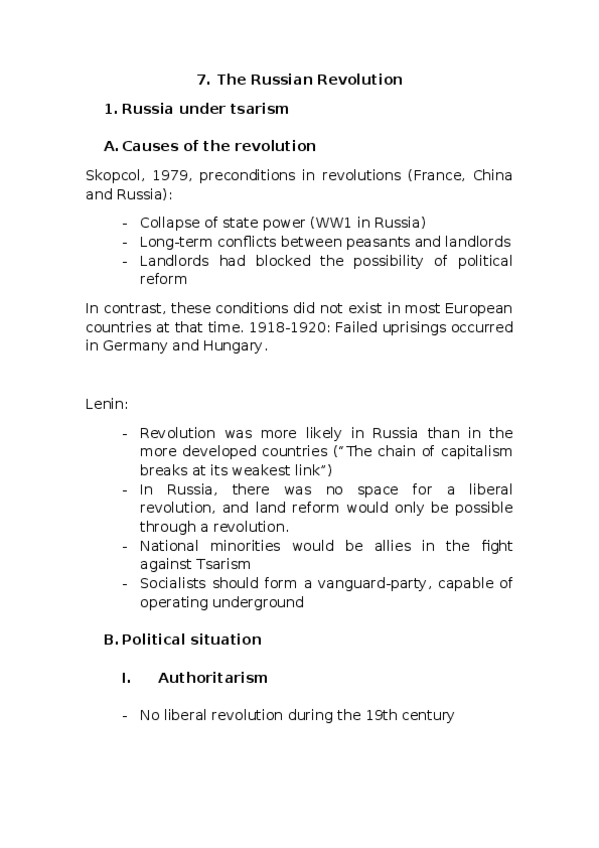 7. The Russian Revolution

1. Russia under tsarism

A. Causes of the revolution

Skopcol, 1979, preconditions in revolutions (France, China and Russia):

- Collapse of state power (WW1 in Russia)
- Long-term conflicts between peasants and landlords
- Landlords had blocked the possibility of political reform

In contrast, these conditions did not exist in most European countries at that time. 1918-1920: Failed uprisings occurred in Germany and Hungary.

Lenin:

- Revolution was more likely in Russia than in the more developed countries ("The chain of capitalism breaks at its weakest link")
- In Russia, there was no space for a liberal revolution, and land reform would only be possible through a revolution.
- National minorities would be allies in the fight against Tsarism
- Socialists should form a vanguard-party, capable of operating underground

B. Political situation

I. Authoritarism

- No liberal revolution during the 19th century